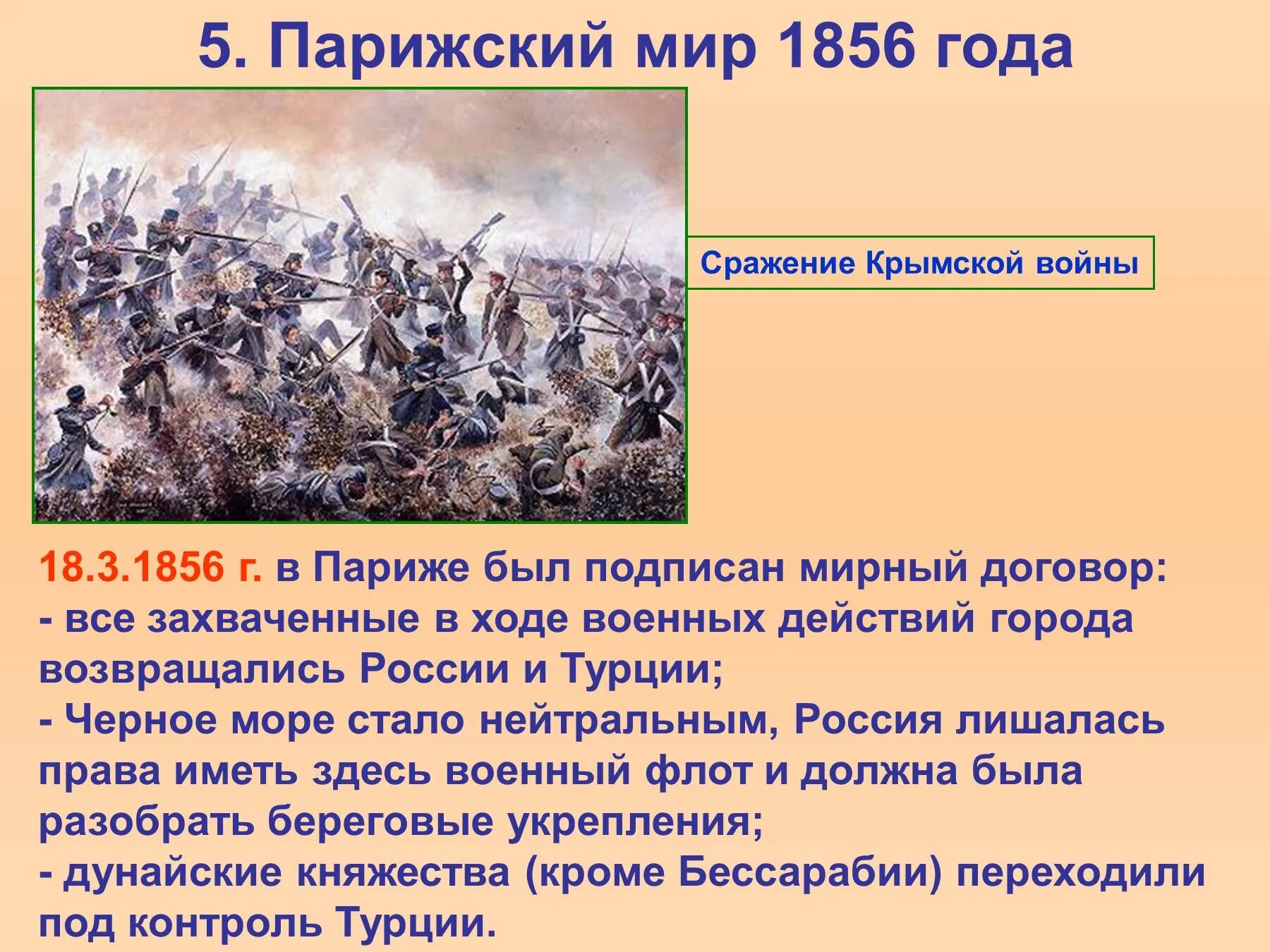 5. Парижский мир 1856 года

Сражение Крымской войны

18.3.1856 г. в Париже был подписан мирный договор:
- все захваченные в ходе военных действий города возвращались России и Турции;
- Черное море стало нейтральным, Россия лишалась права иметь здесь военный флот и должна была разобрать береговые укрепления;
- дунайские княжества (кроме Бессарабии) переходили под контроль Турции.